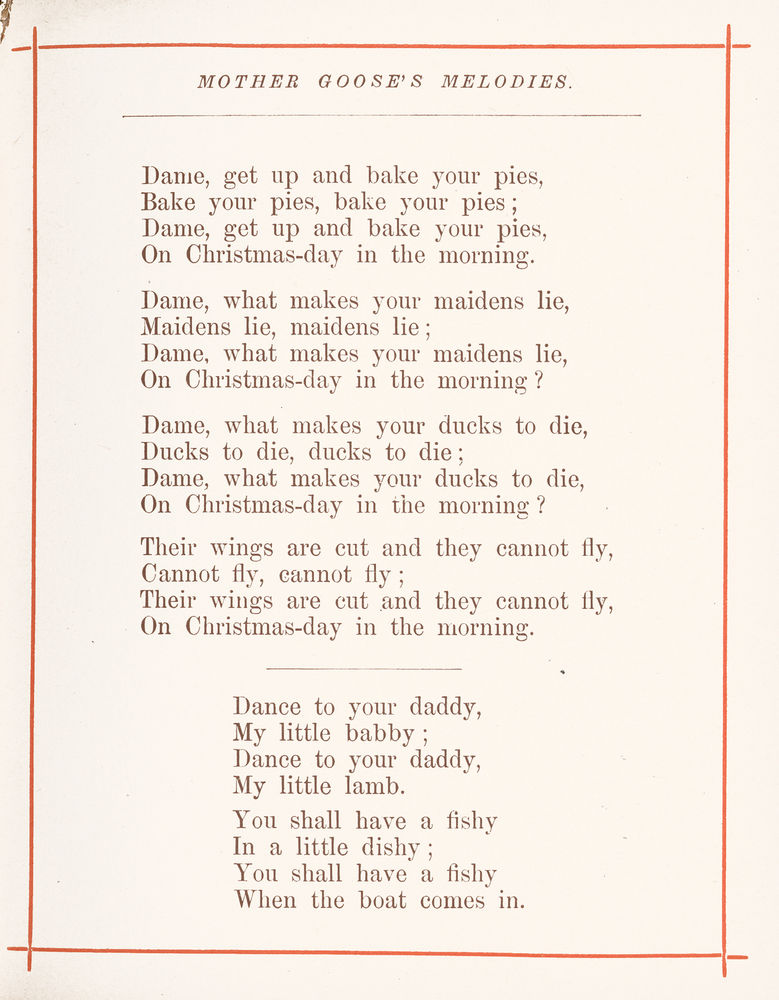 MOTHER GOOSE'S MELODIES.

Dame, get up and bake your pies,
Bake your pies, bake your pies;
Dame, get up and bake your pies,
On Christmas-day in the morning.

Dame, what makes your maidens lie,
Maidens lie, maidens lie;
Dame, what makes your maidens lie,
On Christmas-day in the morning?

Dame, what makes your ducks to die,
Ducks to die, ducks to die;
Dame, what makes your ducks to die,
On Christmas-day in the morning?

Their wings are cut and they cannot fly,
Cannot fly, cannot fly;
Their wings are cut and they cannot fly,
On Christmas-day in the morning.

Dance to your daddy,
My little babby;
Dance to your daddy,
My little lamb.

You shall have a fishy
In a little dishy;
You shall have a fishy
When the boat comes in.